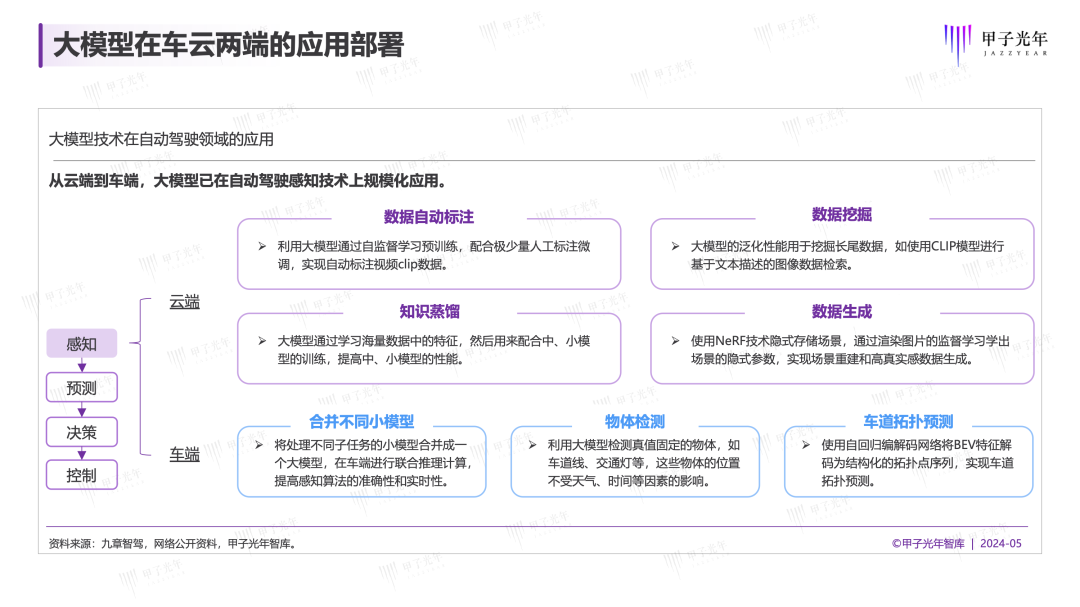 大模型在车云两端的应用部署

甲子光年
JAZZYEAR

大模型技术在自动驾驶领域的应用

从云端到车端，大模型已在自动驾驶感知技术上规模化应用。

感知
预测
决策
控制

云端

数据自动标注
➢ 利用大模型通过自监督学习预训练，配合极少量人工标注微调，实现自动标注视频clip数据。

数据挖掘
➢ 大模型的泛化性能用于挖掘长尾数据，如使用CLIP模型进行基于文本描述的图像数据检索。

知识蒸馏
➢ 大模型通过学习海量数据中的特征，然后用来配合中、小模型的训练，提高中、小模型的性能。

数据生成
➢ 使用NeRF技术隐式存储场景，通过渲染图片的监督学习学出场景的隐式参数，实现场景重建和高真实感数据生成。

车端

合并不同小模型
➢ 将处理不同子任务的小模型合并成一个大模型，在车端进行联合推理计算，提高感知算法的准确性和实时性。

物体检测
➢ 利用大模型检测真值固定的物体，如车道线、交通灯等，这些物体的位置不受天气、时间等因素的影响。

车道拓扑预测
➢ 使用自回归编解码网络将BEV特征解码为结构化的拓扑点序列，实现车道拓扑预测。

资料来源：九章智驾，网络公开资料，甲子光年智库。

©甲子光年智库 | 2024-05

甲子光年